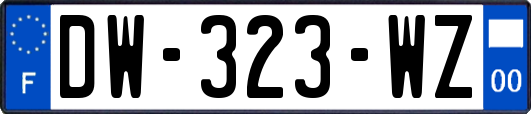 F
DW-323-WZ
00